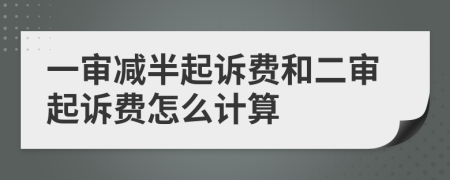 一审减半起诉费和二审起诉费怎么计算